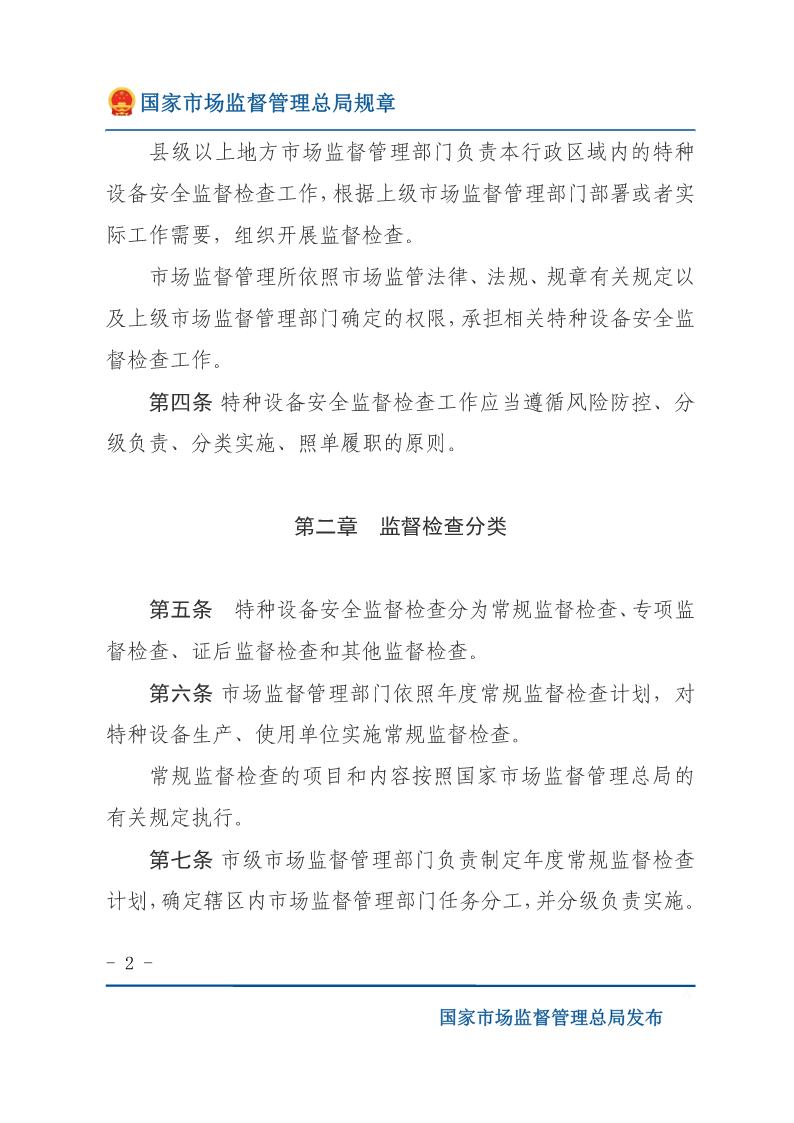 国家市场监督管理总局规章

县级以上地方市场监督管理部门负责本行政区域内的特种设备安全监督检查工作，根据上级市场监督管理部门部署或者实际工作需要，组织开展监督检查。

市场监督管理所依照市场监管法律、法规、规章有关规定以及上级市场监督管理部门确定的权限，承担相关特种设备安全监督检查工作。

第四条 特种设备安全监督检查工作应当遵循风险防控、分级负责、分类实施、照单履职的原则。

第二章 监督检查分类

第五条 特种设备安全监督检查分为常规监督检查、专项监督检查、证后监督检查和其他监督检查。

第六条 市场监督管理部门依照年度常规监督检查计划，对特种设备生产、使用单位实施常规监督检查。

常规监督检查的项目和内容按照国家市场监督管理总局的有关规定执行。

第七条 市级市场监督管理部门负责制定年度常规监督检查计划，确定辖区内市场监督管理部门任务分工，并分级负责实施。

- 2 -

国家市场监督管理总局发布